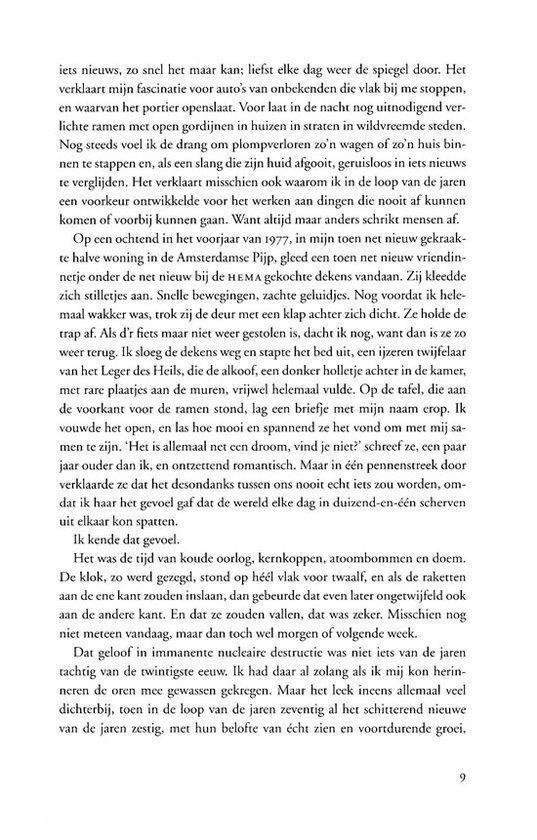 iets nieuws, zo snel het maar kan; liefst elke dag weer de spiegel door. Het verklaart mijn fascinatie voor auto's van onbekenden die vlak bij me stoppen, en waarvan het portier openslaat. Voor laat in de nacht nog uitnodigend verlichte ramen met open gordijnen in huizen in straten in wildvreemde steden. Nog steeds voel ik de drang om plompverloren zo'n wagen of zo'n huis binnen te stappen en, als een slang die zijn huid afgooit, geruisloos in iets nieuws te verglijden. Het verklaart misschien ook waarom ik in de loop van de jaren een voorkeur ontwikkelde voor het werken aan dingen die nooit af kunnen komen of voorbij kunnen gaan. Want altijd maar anders schrikt mensen af.

Op een ochtend in het voorjaar van 1977, in mijn toen net nieuw gekraakte halve woning in de Amsterdamse Pijp, gleed een toen net nieuw vriendinnetje onder de net nieuw bij de HEMA gekochte dekens vandaan. Zij kleedde zich stilletjes aan. Snelle bewegingen, zachte geluidjes. Nog voordat ik helemaal wakker was, trok zij de deur met een klap achter zich dicht. Ze holde de trap af. Als d'r fiets maar niet weer gestolen is, dacht ik nog, want dan is ze zo weer terug. Ik sloeg de dekens weg en stapte het bed uit, een ijzeren twijfelaar van het Leger des Heils, die de alkoof, een donker holletje achter in de kamer, met rare plaatjes aan de muren, vrijwel helemaal vulde. Op de tafel, die aan de voorkant voor de ramen stond, lag een briefje met mijn naam erop. Ik vouwde het open, en las hoe mooi en spannend ze het vond om met mij samen te zijn. 'Het is allemaal net een droom, vind je niet?' schreef ze, een paar jaar ouder dan ik, en ontzettend romantisch. Maar in één pennenstreek door verklaarde ze dat het desondanks tussen ons nooit echt iets zou worden, omdat ik haar het gevoel gaf dat de wereld elke dag in duizend-en-één scherven uit elkaar kon spatten.

Ik kende dat gevoel.

Het was de tijd van koude oorlog, kernkoppen, atoombommen en doem. De klok, zo werd gezegd, stond op héél vlak voor twaalf, en als de raketten aan de ene kant zouden inslaan, dan gebeurde dat even later ongetwijfeld ook aan de andere kant. En dat ze zouden vallen, dat was zeker. Misschien nog niet meteen vandaag, maar dan toch wel morgen of volgende week.

Dat geloof in immanente nucleaire destructie was niet iets van de jaren tachtig van de twintigste eeuw. Ik had daar al zolang als ik mij kon herinneren de oren mee gewassen gekregen. Maar het leek ineens allemaal veel dichterbij, toen in de loop van de jaren zeventig al het schitterend nieuwe van de jaren zestig, met hun belofte van écht zien en voortdurende groei,

9